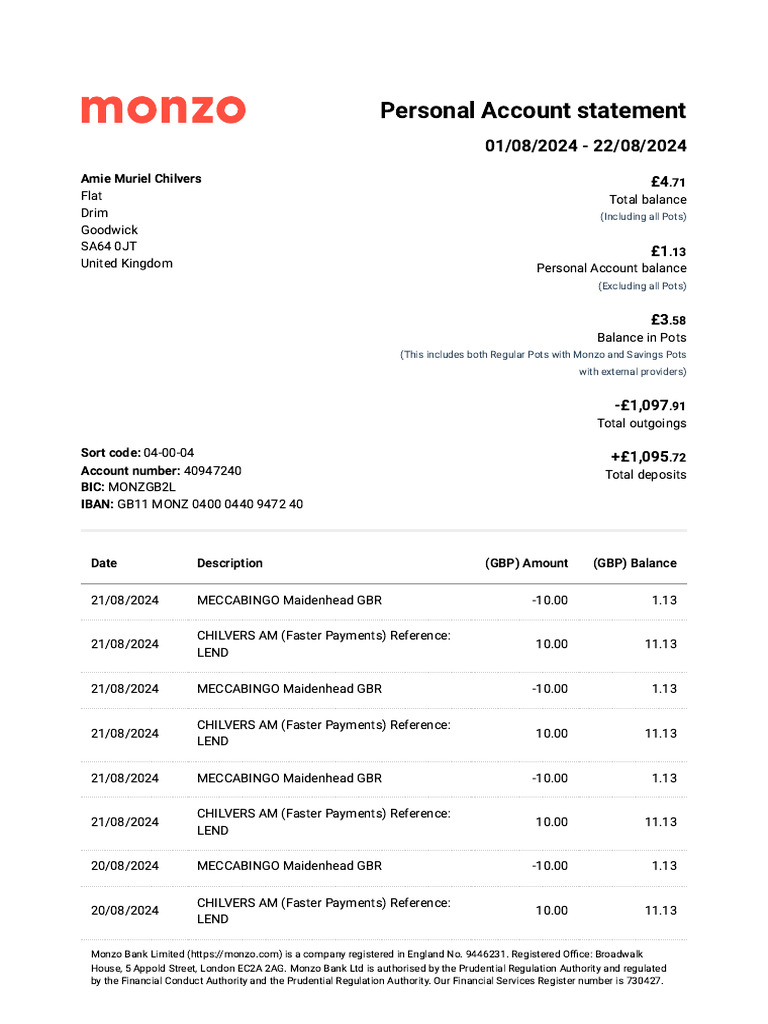 monzo

Personal Account statement

01/08/2024 - 22/08/2024

Amie Muriel Chilvers
Flat
Drim
Goodwick
SA64 0JT
United Kingdom

£4.71
Total balance
(Including all Pots)

£1.13
Personal Account balance
(Excluding all Pots)

£3.58
Balance in Pots
(This includes both Regular Pots with Monzo and Savings Pots with external providers)

-£1,097.91
Total outgoings

+£1,095.72
Total deposits

Sort code: 04-00-04
Account number: 40947240
BIC: MONZGB2L
IBAN: GB11 MONZ 0400 0440 9472 40

| Date | Description | (GBP) Amount | (GBP) Balance |
|---|---|---|---|
| 21/08/2024 | MECCABINGO Maidenhead GBR | -10.00 | 1.13 |
| 21/08/2024 | CHILVERS AM (Faster Payments) Reference: LEND | 10.00 | 11.13 |
| 21/08/2024 | MECCABINGO Maidenhead GBR | -10.00 | 1.13 |
| 21/08/2024 | CHILVERS AM (Faster Payments) Reference: LEND | 10.00 | 11.13 |
| 21/08/2024 | MECCABINGO Maidenhead GBR | -10.00 | 1.13 |
| 21/08/2024 | CHILVERS AM (Faster Payments) Reference: LEND | 10.00 | 11.13 |
| 20/08/2024 | MECCABINGO Maidenhead GBR | -10.00 | 1.13 |
| 20/08/2024 | CHILVERS AM (Faster Payments) Reference: LEND | 10.00 | 11.13 |

Monzo Bank Limited (https://monzo.com) is a company registered in England No. 9446231. Registered Office: Broadwalk House, 5 Appold Street, London EC2A 2AG. Monzo Bank Ltd is authorised by the Prudential Regulation Authority and regulated by the Financial Conduct Authority and the Prudential Regulation Authority. Our Financial Services Register number is 730427.